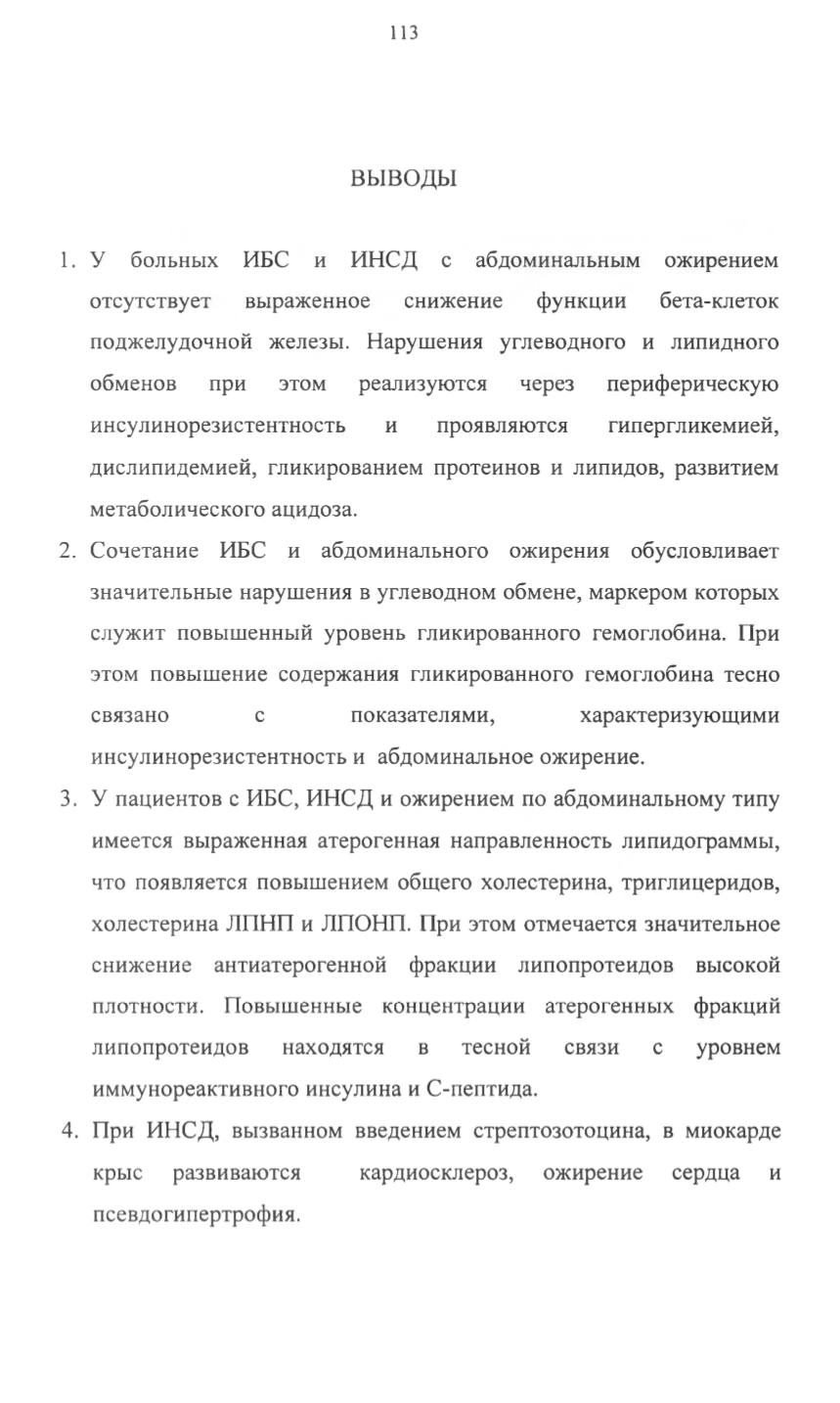 113

ВЫВОДЫ

1. У больных ИБС и ИНСД с абдоминальным ожирением отсутствует выраженное снижение функции бета-клеток поджелудочной железы. Нарушения углеводного и липидного обменов при этом реализуются через периферическую инсулинорезистентность и проявляются гипергликемией, дислипидемией, гликированием протеинов и липидов, развитием метаболического ацидоза.

2. Сочетание ИБС и абдоминального ожирения обусловливает значительные нарушения в углеводном обмене, маркером которых служит повышенный уровень гликированного гемоглобина. При этом повышение содержания гликированного гемоглобина тесно связано с показателями, характеризующими инсулинорезистентность и абдоминальное ожирение.

3. У пациентов с ИБС, ИНСД и ожирением по абдоминальному типу имеется выраженная атерогенная направленность липидограммы, что появляется повышением общего холестерина, триглицеридов, холестерина ЛПНП и ЛПОНП. При этом отмечается значительное снижение антиатерогенной фракции липопротеидов высокой плотности. Повышенные концентрации атерогенных фракций липопротеидов находятся в тесной связи с уровнем иммунореактивного инсулина и С-пептида.

4. При ИНСД, вызванном введением стрептозотоцина, в миокарде крыс развиваются кардиосклероз, ожирение сердца и псевдогипертрофия.